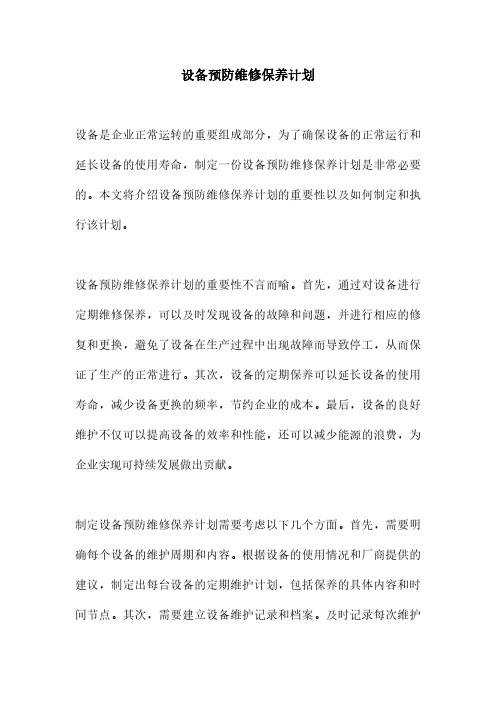 设备预防维修保养计划

设备是企业正常运转的重要组成部分，为了确保设备的正常运行和延长设备的使用寿命，制定一份设备预防维修保养计划是非常必要的。本文将介绍设备预防维修保养计划的重要性以及如何制定和执行该计划。

设备预防维修保养计划的重要性不言而喻。首先，通过对设备进行定期维修保养，可以及时发现设备的故障和问题，并进行相应的修复和更换，避免了设备在生产过程中出现故障而导致停工，从而保证了生产的正常进行。其次，设备的定期保养可以延长设备的使用寿命，减少设备更换的频率，节约企业的成本。最后，设备的良好维护不仅可以提高设备的效率和性能，还可以减少能源的浪费，为企业实现可持续发展做出贡献。

制定设备预防维修保养计划需要考虑以下几个方面。首先，需要明确每个设备的维护周期和内容。根据设备的使用情况和厂商提供的建议，制定出每台设备的定期维护计划，包括保养的具体内容和时间节点。其次，需要建立设备维护记录和档案。及时记录每次维护